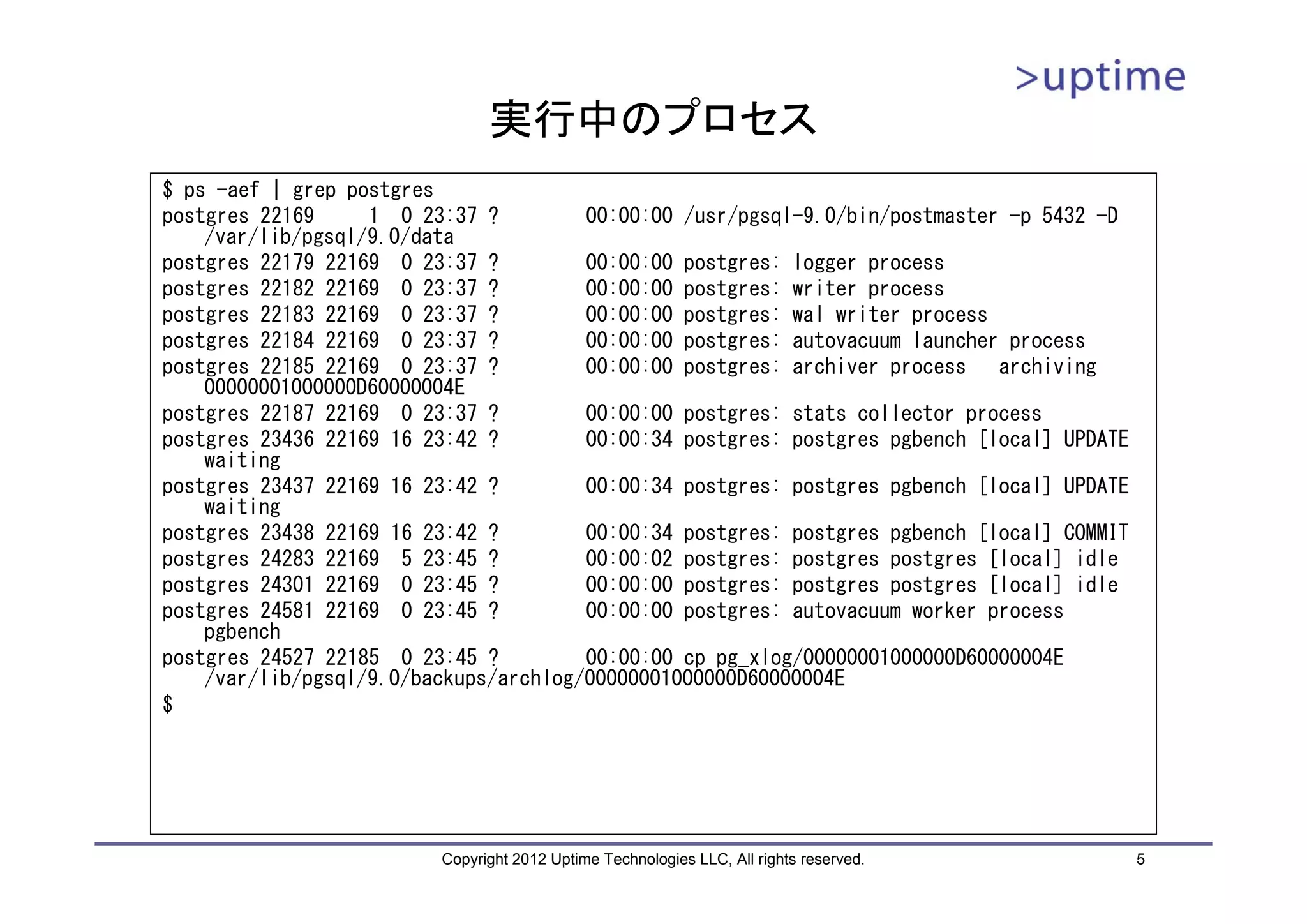 >uptime

実行中のプロセス

$ ps -aef | grep postgres
postgres 22169 1 0 23:37 ? 00:00:00 /usr/pgsql-9.0/bin/postmaster -p 5432 -D /var/lib/pgsql/9.0/data
postgres 22179 22169 0 23:37 ? 00:00:00 postgres: logger process
postgres 22182 22169 0 23:37 ? 00:00:00 postgres: writer process
postgres 22183 22169 0 23:37 ? 00:00:00 postgres: wal writer process
postgres 22184 22169 0 23:37 ? 00:00:00 postgres: autovacuum launcher process
postgres 22185 22169 0 23:37 ? 00:00:00 postgres: archiver process archiving 00000001000000D60000004E
postgres 22187 22169 0 23:37 ? 00:00:00 postgres: stats collector process
postgres 23436 22169 16 23:42 ? 00:00:34 postgres: postgres pgbench [local] UPDATE waiting
postgres 23437 22169 16 23:42 ? 00:00:34 postgres: postgres pgbench [local] UPDATE waiting
postgres 23438 22169 16 23:42 ? 00:00:34 postgres: postgres pgbench [local] COMMIT
postgres 24283 22169 5 23:45 ? 00:00:02 postgres: postgres postgres [local] idle
postgres 24301 22169 0 23:45 ? 00:00:00 postgres: postgres postgres [local] idle
postgres 24581 22169 0 23:45 ? 00:00:00 postgres: autovacuum worker process pgbench
postgres 24527 22185 0 23:45 ? 00:00:00 cp pg_xlog/00000001000000D60000004E /var/lib/pgsql/9.0/backups/archlog/00000001000000D60000004E
$

Copyright 2012 Uptime Technologies LLC, All rights reserved.

5